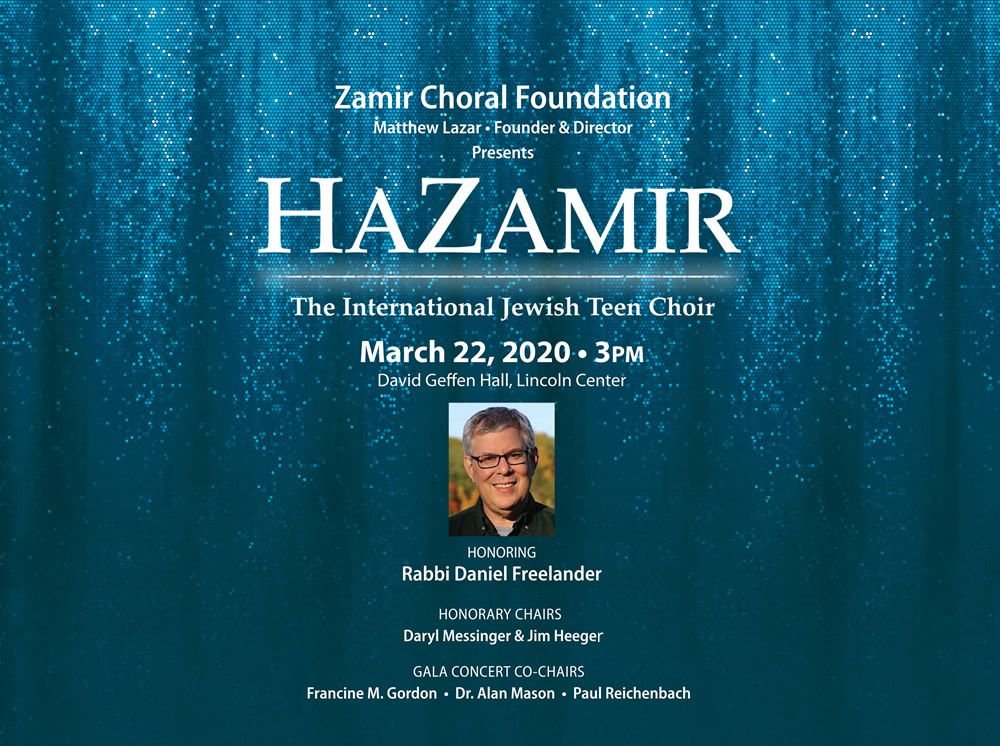 Zamir Choral Foundation
Matthew Lazar • Founder & Director
Presents

HAZAMIR

The International Jewish Teen Choir

March 22, 2020 • 3PM
David Geffen Hall, Lincoln Center

HONORING
Rabbi Daniel Freelander

HONORARY CHAIRS
Daryl Messinger & Jim Heeger

GALA CONCERT CO-CHAIRS
Francine M. Gordon • Dr. Alan Mason • Paul Reichenbach